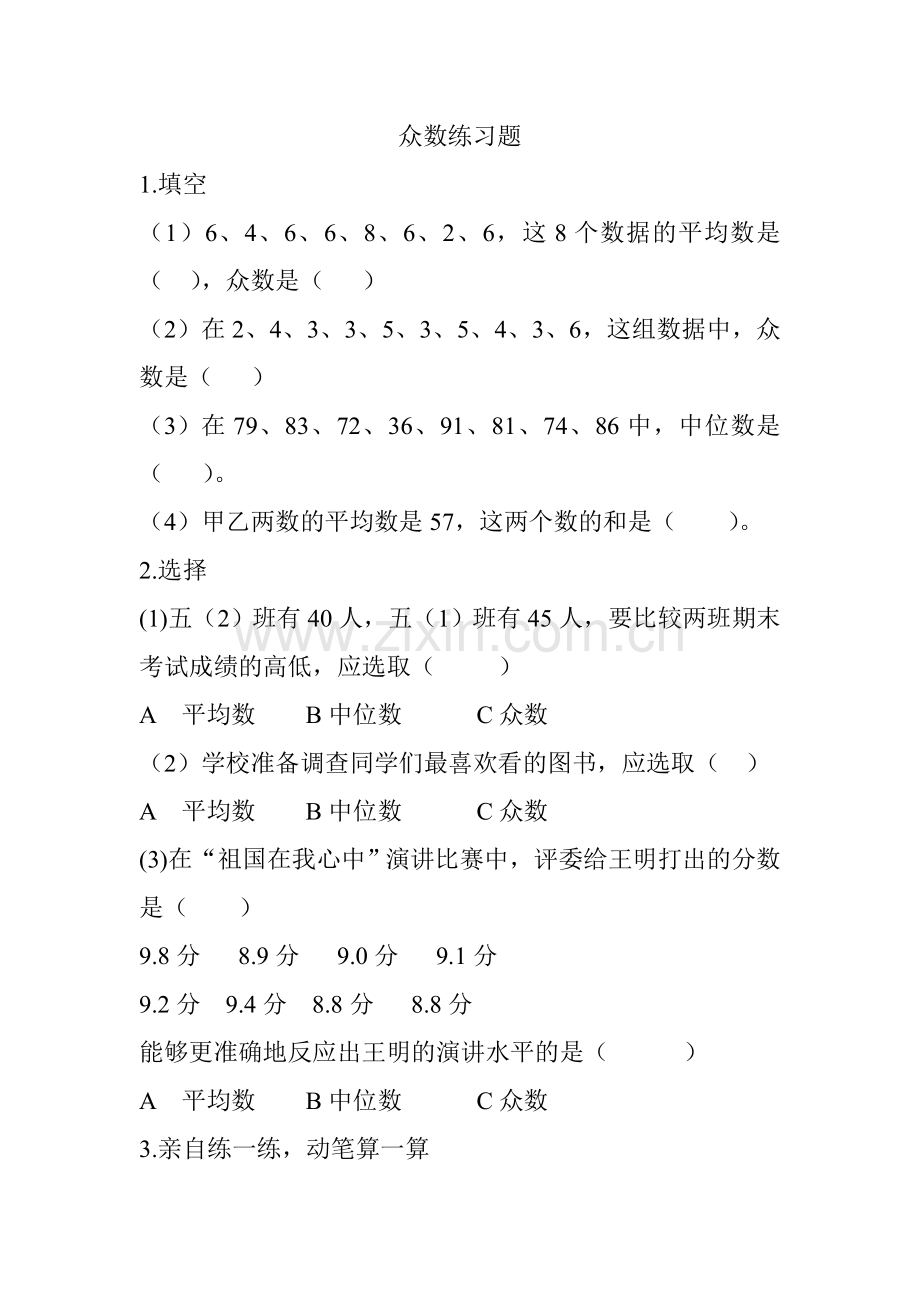 众数练习题

1.填空

（1）6、4、6、6、8、6、2、6，这 8 个数据的平均数是（　），众数是（　）

（2）在 2、4、3、3、5、3、5、4、3、6，这组数据中，众数是（　）

（3）在 79、83、72、36、91、81、74、86 中，中位数是（　）。

（4）甲乙两数的平均数是 57，这两个数的和是（　）。

2.选择

(1)五（2）班有 40 人，五（1）班有 45 人，要比较两班期末考试成绩的高低，应选取（　）

A　平均数　B 中位数　C 众数

（2）学校准备调查同学们最喜欢看的图书，应选取（　）

A　平均数　B 中位数　C 众数

(3)在“祖国在我心中”演讲比赛中，评委给王明打出的分数是（　）

9.8 分　8.9 分　9.0 分　9.1 分

9.2 分　9.4 分　8.8 分　8.8 分

能够更准确地反应出王明的演讲水平的是（　）

A　平均数　B 中位数　C 众数

3.亲自练一练，动笔算一算

www.zixin.com.cn